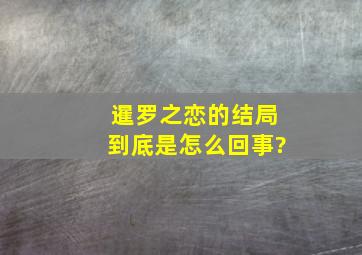 暹罗之恋的结局
到底是怎么回事?